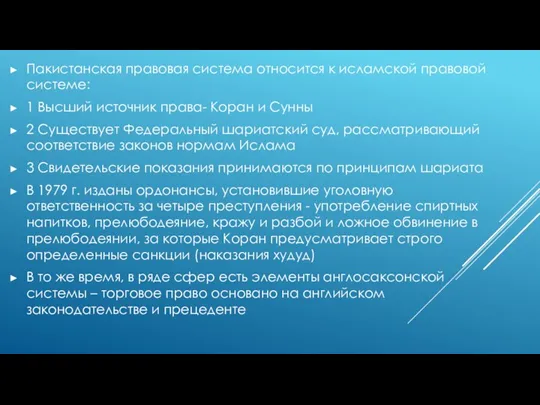 ► Пакистанская правовая система относится к исламской правовой системе:

► 1 Высший источник права- Коран и Сунны

► 2 Существует Федеральный шариатский суд, рассматривающий соответствие законов нормам Ислама

► 3 Свидетельские показания принимаются по принципам шариата

► В 1979 г. изданы ордонансы, установившие уголовную ответственность за четыре преступления - употребление спиртных напитков, прелюбодеяние, кражу и разбой и ложное обвинение в прелюбодеянии, за которые Коран предусматривает строго определенные санкции (наказания худуд)

► В то же время, в ряде сфер есть элементы англосаксонской системы – торговое право основано на английском законодательстве и прецеденте